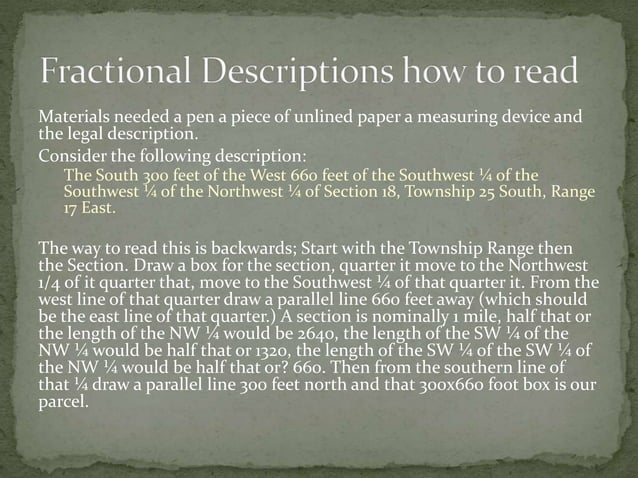 Fractional Descriptions how to read

Materials needed a pen a piece of unlined paper a measuring device and the legal description.

Consider the following description:

The South 300 feet of the West 660 feet of the Southwest ¼ of the Southwest ¼ of the Northwest ¼ of Section 18, Township 25 South, Range 17 East.

The way to read this is backwards; Start with the Township Range then the Section. Draw a box for the section, quarter it move to the Northwest 1/4 of it quarter that, move to the Southwest ¼ of that quarter it. From the west line of that quarter draw a parallel line 660 feet away (which should be the east line of that quarter.) A section is nominally 1 mile, half that or the length of the NW ¼ would be 2640, the length of the SW ¼ of the NW ¼ would be half that or 1320, the length of the SW ¼ of the SW ¼ of the NW ¼ would be half that or? 660. Then from the southern line of that ¼ draw a parallel line 300 feet north and that 300x660 foot box is our parcel.